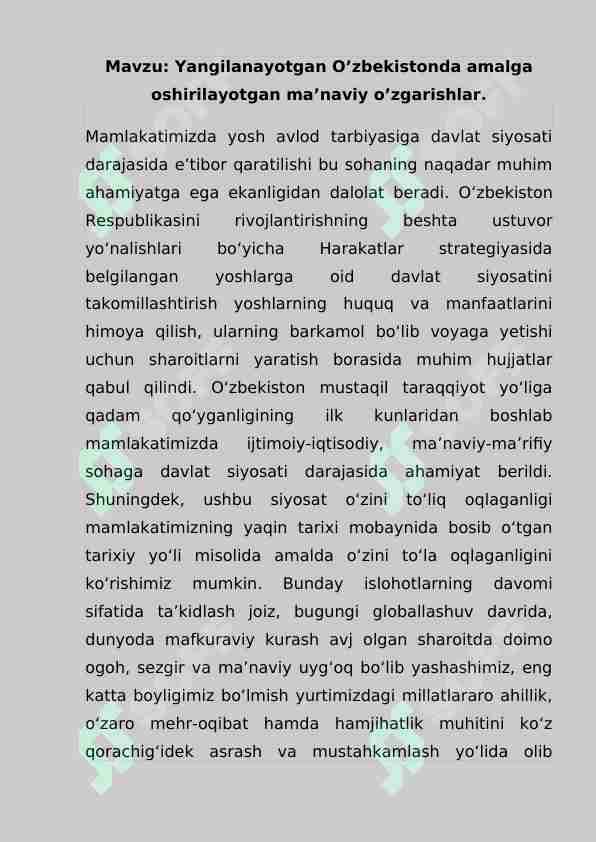 Mavzu: Yangilanayotgan O’zbekistonda amalga oshirilayotgan ma’naviy o’zgarishlar.

Mamlakatimizda yosh avlod tarbiyasiga davlat siyosati darajasida e’tibor qaratilishi bu sohaning naqadar muhim ahamiyatga ega ekanligidan dalolat beradi. O‘zbekiston Respublikasini rivojlantirishning beshta ustuvor yo’nalishlari bo‘yicha Harakatlar strategiyasida belgilangan yoshlarga oid davlat siyosatini takomillashtirish yoshlarning huquq va manfaatlarini himoya qilish, ularning barkamol bo‘lib voyaga yetishi uchun sharoitlarni yaratish borasida muhim hujjatlar qabul qilindi. O‘zbekiston mustaqil taraqqiyot yo‘liga qadam qo‘yganligining ilk kunlaridan boshlab mamlakatimizda ijtimoiy-iqtisodiy, ma’naviy-ma’rifiy sohaga davlat siyosati darajasida ahamiyat berildi. Shuningdek, ushbu siyosat o‘zini to‘liq oqlaganligi mamlakatimizning yaqin tarixi mobaynida bosib o‘tgan tarixiy yo‘li misolida amalda o‘zini to‘la oqlaganligini ko‘rishimiz mumkin. Bunday islohotlarning davomi sifatida ta’kidlash joiz, bugungi globallashuv davrida, dunyoda mafkuraviy kurash avj olgan sharoitda doimo ogoh, sezgir va ma’naviy uyg‘oq bo‘lib yashashimiz, eng katta boyligimiz bo‘lmish yurtimizdagi millatlararo ahillik, o‘zaro mehr-oqibat hamda hamjihatlik muhitini ko‘z qorachig‘idek asrash va mustahkamlash yo‘lida olib